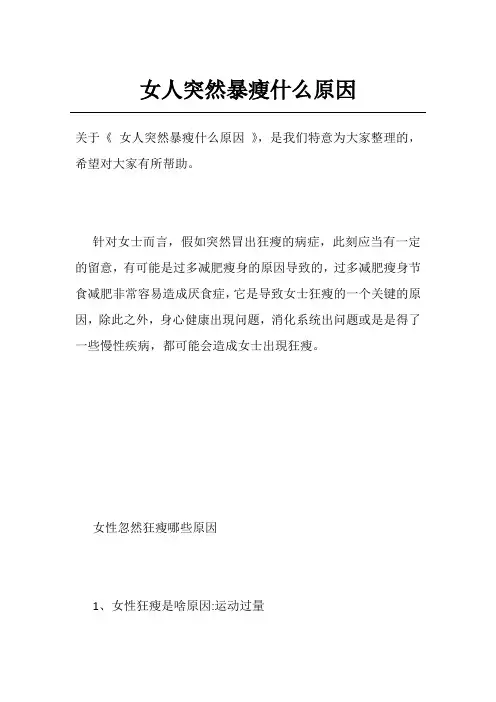 女人突然暴瘦什么原因

关于《 女人突然暴瘦什么原因 》，是我们特意为大家整理的，希望对大家有所帮助。

针对女士而言，假如突然冒出狂瘦的病症，此刻应当有一定的留意，有可能是过多减肥瘦身的原因导致的，过多减肥瘦身节食减肥非常容易造成厌食症，它是导致女士狂瘦的一个关键的原因，除此之外，身心健康出现问题，消化系统出问题或是是得了一些慢性疾病，都可能会造成女士出現狂瘦。

女性忽然狂瘦哪些原因

1、女性狂瘦是啥原因:运动过量